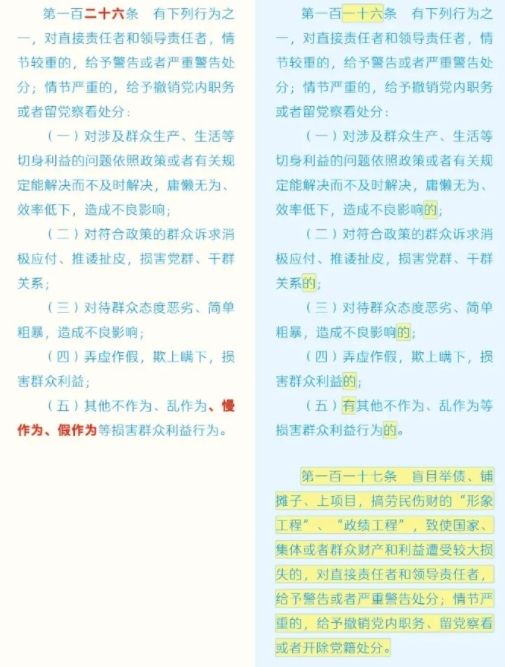 第一百二十六条　有下列行为之一，对直接责任者和领导责任者，情节较重的，给予警告或者严重警告处分；情节严重的，给予撤销党内职务或者留党察看处分：

（一）对涉及群众生产、生活等切身利益的问题依照政策或者有关规定能解决而不及时解决，庸懒无为、效率低下，造成不良影响；

（二）对符合政策的群众诉求消极应付、推诿扯皮，损害党群、干群关系；

（三）对待群众态度恶劣、简单粗暴，造成不良影响；

（四）弄虚作假，欺上瞒下，损害群众利益；

（五）其他不作为、乱作为、慢作为、假作为等损害群众利益行为。

第一百一十六条　有下列行为之一，对直接责任者和领导责任者，情节较重的，给予警告或者严重警告处分；情节严重的，给予撤销党内职务或者留党察看处分：

（一）对涉及群众生产、生活等切身利益的问题依照政策或者有关规定能解决而不及时解决，庸懒无为、效率低下，造成不良影响的；

（二）对符合政策的群众诉求消极应付、推诿扯皮，损害党群、干群关系的；

（三）对待群众态度恶劣、简单粗暴，造成不良影响的；

（四）弄虚作假，欺上瞒下，损害群众利益的；

（五）有其他不作为、乱作为等损害群众利益行为的。

第一百一十七条　盲目举债、铺摊子、上项目，搞劳民伤财的“形象工程”、“政绩工程”，致使国家、集体或者群众财产和利益遭受较大损失的，对直接责任者和领导责任者，给予警告或者严重警告处分；情节严重的，给予撤销党内职务、留党察看或者开除党籍处分。